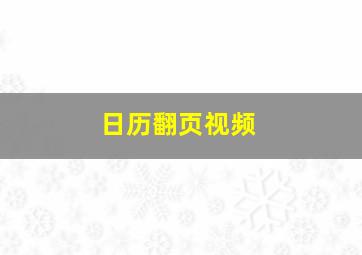 日历翻页视频